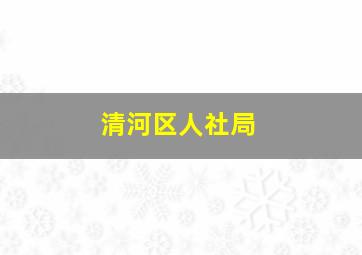 清河区人社局